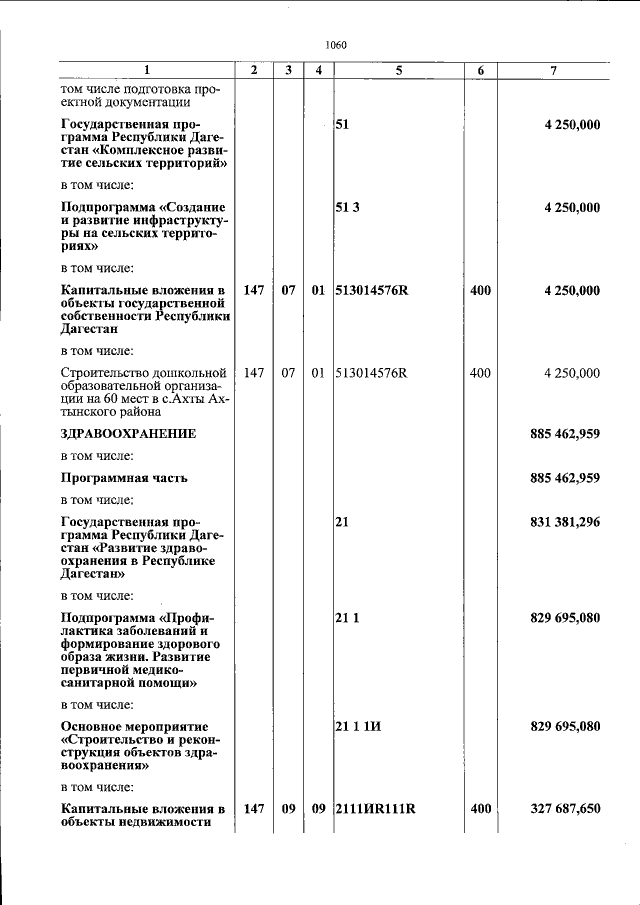 1060

| 1 | 2 | 3 | 4 | 5 | 6 | 7 |
|---|---|---|---|---|---|---|
| том числе подготовка проектной документации | | | | | | |
| Государственная программа Республики Дагестан «Комплексное развитие сельских территорий» | | | | 51 | | 4 250,000 |
| в том числе: | | | | | | |
| Подпрограмма «Создание и развитие инфраструктуры на сельских территориях» | | | | 51 3 | | 4 250,000 |
| в том числе: | | | | | | |
| Капитальные вложения в объекты государственной собственности Республики Дагестан | 147 | 07 | 01 | 513014576R | 400 | 4 250,000 |
| в том числе: | | | | | | |
| Строительство дошкольной образовательной организации на 60 мест в с.Ахты Ахтынского района | 147 | 07 | 01 | 513014576R | 400 | 4 250,000 |
| ЗДРАВООХРАНЕНИЕ | | | | | | 885 462,959 |
| в том числе: | | | | | | |
| Программная часть | | | | | | 885 462,959 |
| в том числе: | | | | | | |
| Государственная программа Республики Дагестан «Развитие здравоохранения в Республике Дагестан» | | | | 21 | | 831 381,296 |
| в том числе: | | | | | | |
| Подпрограмма «Профилактика заболеваний и формирование здорового образа жизни. Развитие первичной медико-санитарной помощи» | | | | 21 1 | | 829 695,080 |
| в том числе: | | | | | | |
| Основное мероприятие «Строительство и реконструкция объектов здравоохранения» | | | | 21 1 1И | | 829 695,080 |
| в том числе: | | | | | | |
| Капитальные вложения в объекты недвижимости | 147 | 09 | 09 | 2111ИR111R | 400 | 327 687,650 |